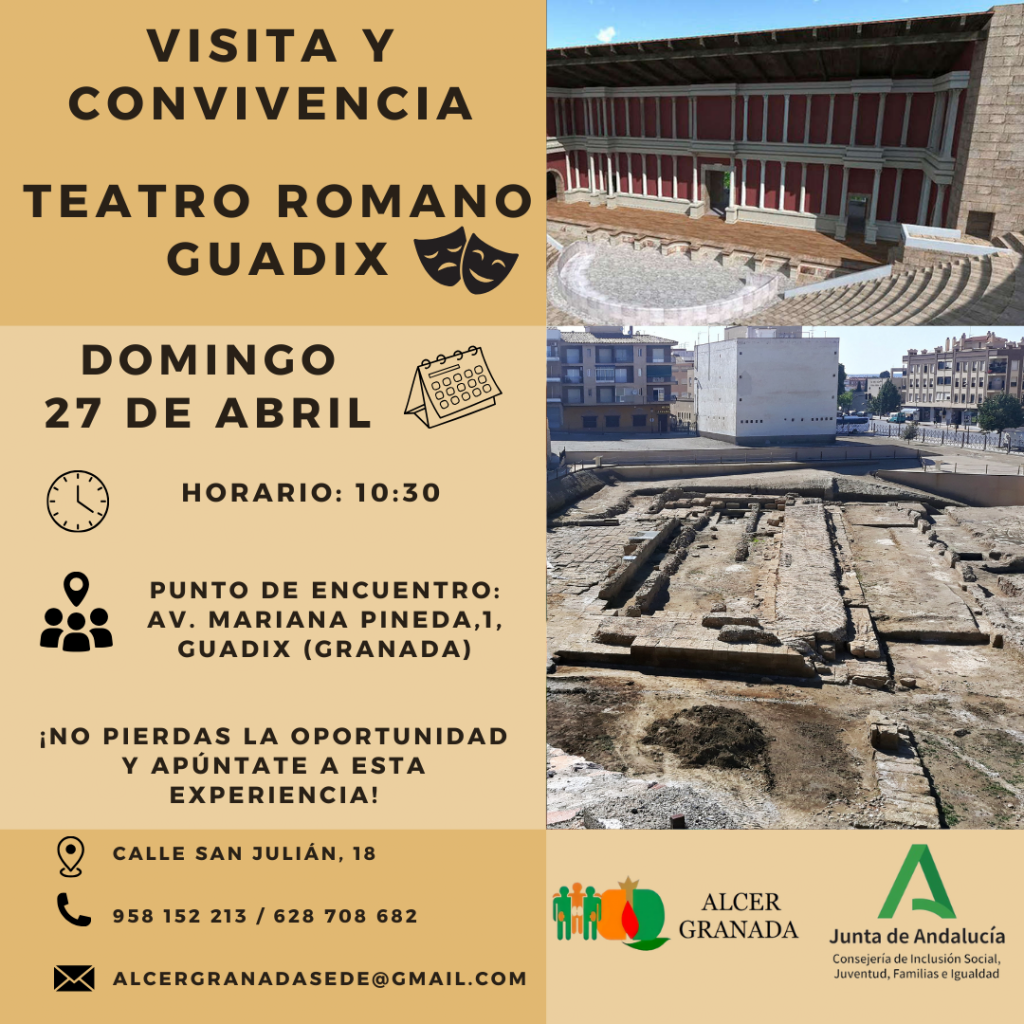 VISITA Y CONVIVENCIA

TEATRO ROMANO GUADIX

DOMINGO 27 DE ABRIL

HORARIO: 10:30

PUNTO DE ENCUENTRO: AV. MARIANA PINEDA,1, GUADIX (GRANADA)

¡NO PIERDAS LA OPORTUNIDAD Y APÚNTATE A ESTA EXPERIENCIA!

CALLE SAN JULIÁN, 18

958 152 213 / 628 708 682

ALCERGRANADASEDE@GMAIL.COM

ALCER
GRANADA

Junta de Andalucía
Consejería de Inclusión Social, Juventud, Familias e Igualdad